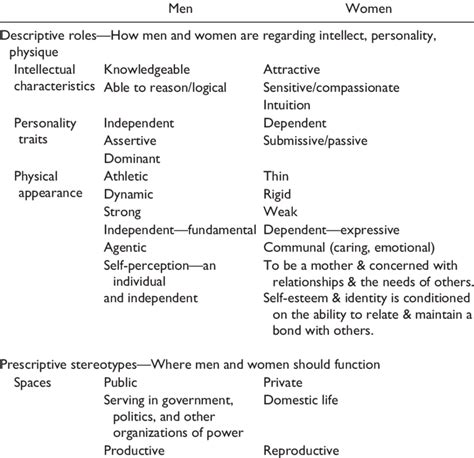 | | Men | Women |
|---|---|---|
| Descriptive roles—How men and women are regarding intellect, personality, physique | | |
| Intellectual characteristics | Knowledgeable | Attractive |
| | Able to reason/logical | Sensitive/compassionate |
| | | Intuition |
| Personality traits | Independent | Dependent |
| | Assertive | Submissive/passive |
| | Dominant | |
| Physical appearance | Athletic | Thin |
| | Dynamic | Rigid |
| | Strong | Weak |
| | Independent—fundamental | Dependent—expressive |
| | Agentic | Communal (caring, emotional) |
| | Self-perception—an individual | To be a mother & concerned with relationships & the needs of others. |
| | and independent | Self-esteem & identity is conditioned on the ability to relate & maintain a bond with others. |
| Prescriptive stereotypes—Where men and women should function | | |
| Spaces | Public | Private |
| | Serving in government, politics, and other organizations of power | Domestic life |
| | Productive | Reproductive |